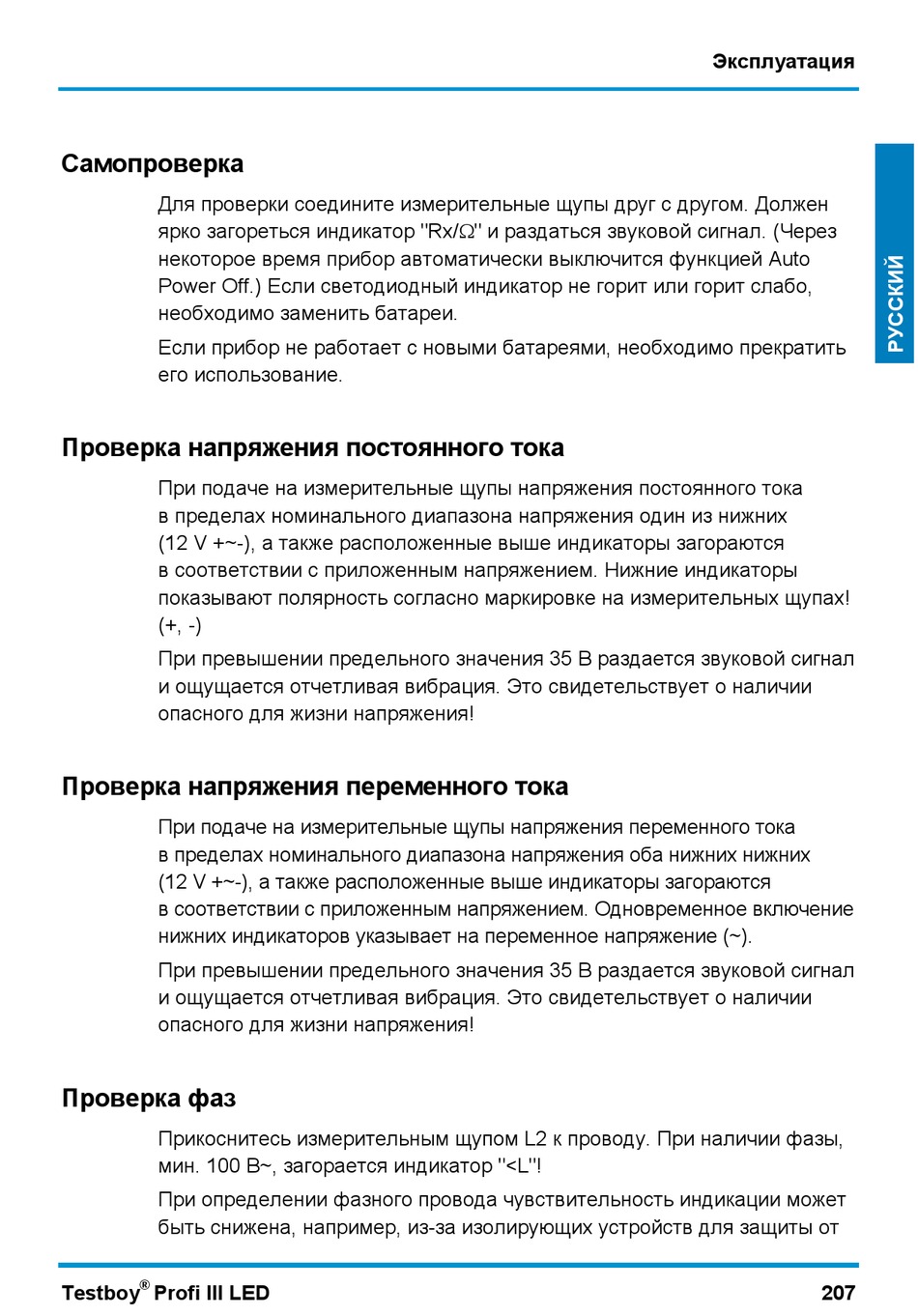 Эксплуатация

РУССКИЙ

Самопроверка

Для проверки соедините измерительные щупы друг с другом. Должен ярко загореться индикатор "Rx/Ω" и раздаться звуковой сигнал. (Через некоторое время прибор автоматически выключится функцией Auto Power Off.) Если светодиодный индикатор не горит или горит слабо, необходимо заменить батареи.

Если прибор не работает с новыми батареями, необходимо прекратить его использование.

Проверка напряжения постоянного тока

При подаче на измерительные щупы напряжения постоянного тока в пределах номинального диапазона напряжения один из нижних (12 V +~-), а также расположенные выше индикаторы загораются в соответствии с приложенным напряжением. Нижние индикаторы показывают полярность согласно маркировке на измерительных щупах! (+, -)

При превышении предельного значения 35 В раздается звуковой сигнал и ощущается отчетливая вибрация. Это свидетельствует о наличии опасного для жизни напряжения!

Проверка напряжения переменного тока

При подаче на измерительные щупы напряжения переменного тока в пределах номинального диапазона напряжения оба нижних нижних (12 V +~-), а также расположенные выше индикаторы загораются в соответствии с приложенным напряжением. Одновременное включение нижних индикаторов указывает на переменное напряжение (~).

При превышении предельного значения 35 В раздается звуковой сигнал и ощущается отчетливая вибрация. Это свидетельствует о наличии опасного для жизни напряжения!

Проверка фаз

Прикоснитесь измерительным щупом L2 к проводу. При наличии фазы, мин. 100 В~, загорается индикатор "<L"!

При определении фазного провода чувствительность индикации может быть снижена, например, из-за изолирующих устройств для защиты от

Testboy® Profi III LED 207